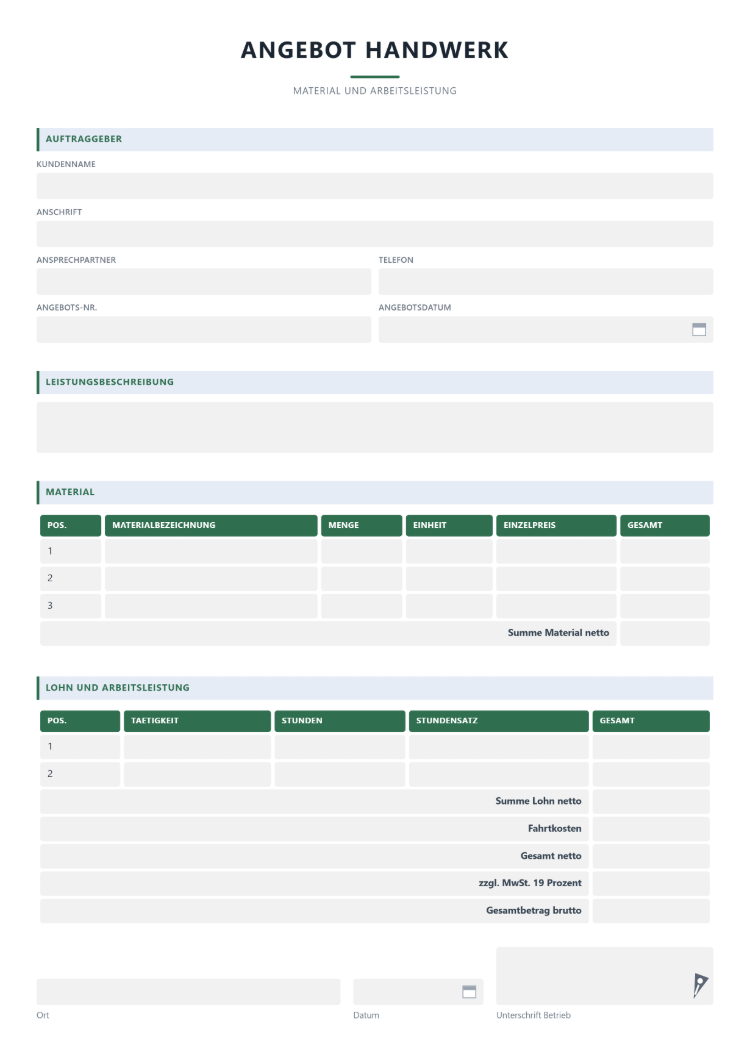 ANGEBOT HANDWERK

MATERIAL UND ARBEITSLEISTUNG

AUFTRAGGEBER

KUNDENNAME

ANSCHRIFT

ANSPRECHPARTNER

TELEFON

ANGEBOTS-NR.

ANGEBOTSDATUM

LEISTUNGSBESCHREIBUNG

MATERIAL

| POS. | MATERIALBEZEICHNUNG | MENGE | EINHEIT | EINZELPREIS | GESAMT |
|---|---|---|---|---|---|
| 1 | | | | | |
| 2 | | | | | |
| 3 | | | | | |
| Summe Material netto | | | | | |

LOHN UND ARBEITSLEISTUNG

| POS. | TAETIGKEIT | STUNDEN | STUNDENSATZ | GESAMT |
|---|---|---|---|---|
| 1 | | | | |
| 2 | | | | |
| Summe Lohn netto | | | | |
| Fahrtkosten | | | | |
| Gesamt netto | | | | |
| zzgl. MwSt. 19 Prozent | | | | |
| Gesamtbetrag brutto | | | | |

Ort

Datum

Unterschrift Betrieb